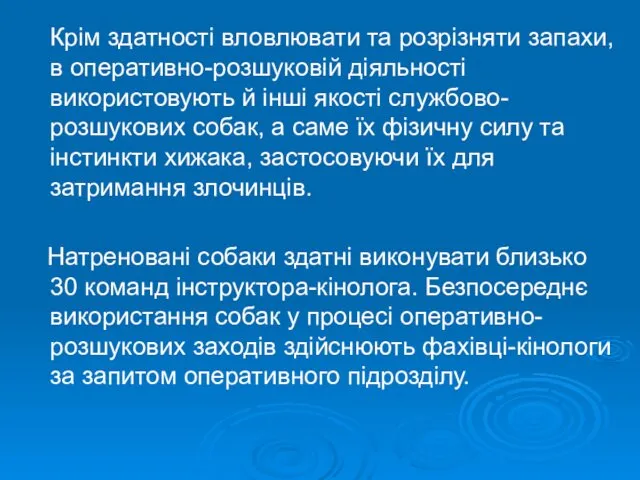 Крім здатності вловлювати та розрізняти запахи, в оперативно-розшуковій діяльності використовують й інші якості службово-розшукових собак, а саме їх фізичну силу та інстинкти хижака, застосовуючи їх для затримання злочинців.

Натреновані собаки здатні виконувати близько 30 команд інструктора-кінолога. Безпосереднє використання собак у процесі оперативно-розшукових заходів здійснюють фахівці-кінологи за запитом оперативного підрозділу.